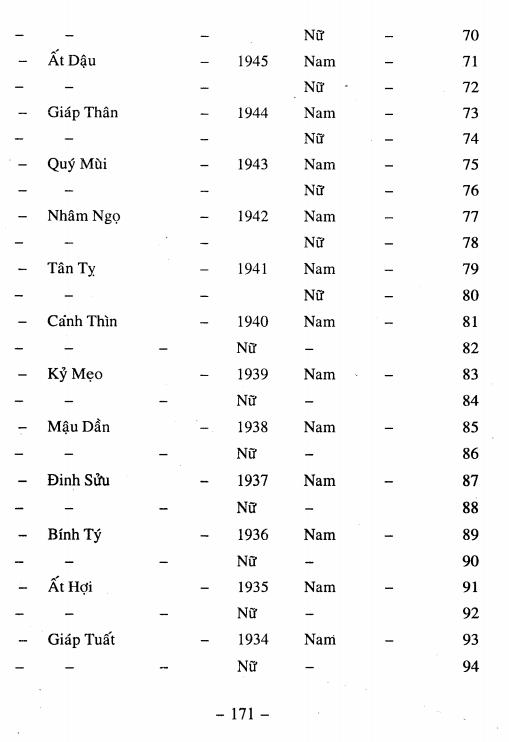 – – – Nữ – 70
– Ất Dậu – 1945 Nam – 71
– – – Nữ – 72
– Giáp Thân – 1944 Nam – 73
– – – Nữ – 74
– Quý Mùi – 1943 Nam – 75
– – – Nữ – 76
– Nhâm Ngọ – 1942 Nam – 77
– – – Nữ – 78
– Tân Tỵ – 1941 Nam – 79
– – – Nữ – 80
– Canh Thìn – 1940 Nam – 81
– – – Nữ – 82
– Kỷ Mẹo – 1939 Nam – 83
– – – Nữ – 84
– Mậu Dần – 1938 Nam – 85
– – – Nữ – 86
– Đinh Sửu – 1937 Nam – 87
– – – Nữ – 88
– Bính Tý – 1936 Nam – 89
– – – Nữ – 90
– Ất Hợi – 1935 Nam – 91
– – – Nữ – 92
– Giáp Tuất – 1934 Nam – 93
– – – Nữ – 94

– 171 –